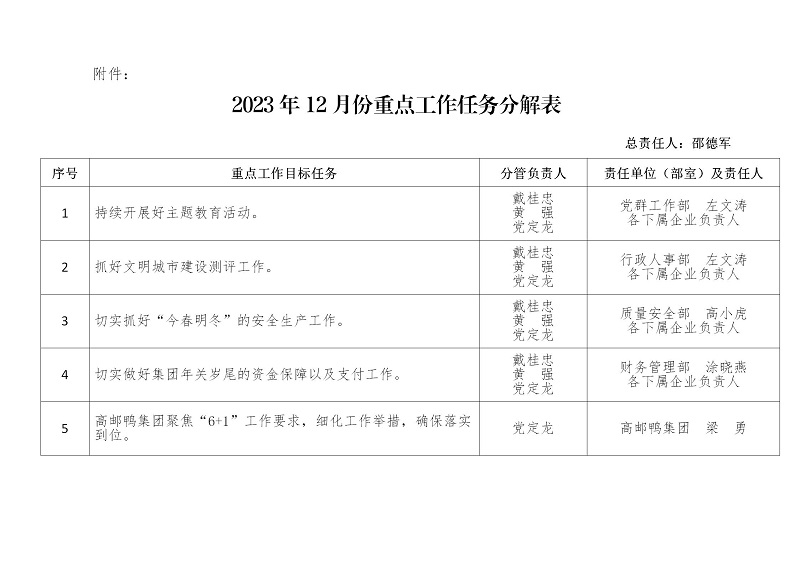 附件：

2023年12月份重点工作任务分解表

总责任人：邵德军

| 序号 | 重点工作目标任务 | 分管负责人 | 责任单位（部室）及责任人 |
|---|---|---|---|
| 1 | 持续开展好主题教育活动。 | 戴桂忠 黄 强 党定龙 | 党群工作部 左文涛 各下属企业负责人 |
| 2 | 抓好文明城市建设测评工作。 | 戴桂忠 黄 强 党定龙 | 行政人事部 左文涛 各下属企业负责人 |
| 3 | 切实抓好“今春明冬”的安全生产工作。 | 戴桂忠 黄 强 党定龙 | 质量安全部 高小虎 各下属企业负责人 |
| 4 | 切实做好集团年关岁尾的资金保障以及支付工作。 | 戴桂忠 黄 强 党定龙 | 财务管理部 涂晓燕 各下属企业负责人 |
| 5 | 高邮鸭集团聚焦“6+1”工作要求，细化工作举措，确保落实到位。 | 党定龙 | 高邮鸭集团 梁 勇 |